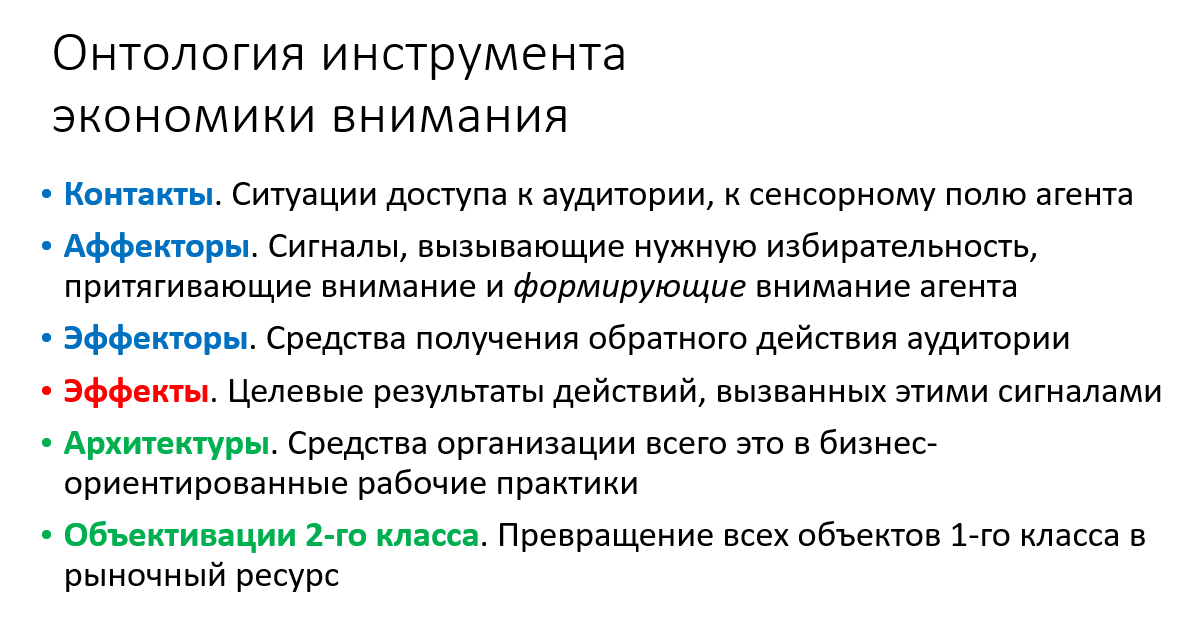 Онтология инструмента экономики внимания

• Контакты. Ситуации доступа к аудитории, к сенсорному полю агента
• Аффекторы. Сигналы, вызывающие нужную избирательность, притягивающие внимание и формирующие внимание агента
• Эффекторы. Средства получения обратного действия аудитории
• Эффекты. Целевые результаты действий, вызванных этими сигналами
• Архитектуры. Средства организации всего это в бизнес-ориентированные рабочие практики
• Объективации 2-го класса. Превращение всех объектов 1-го класса в рыночный ресурс